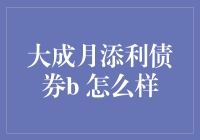 大成月添利债券b 怎么样